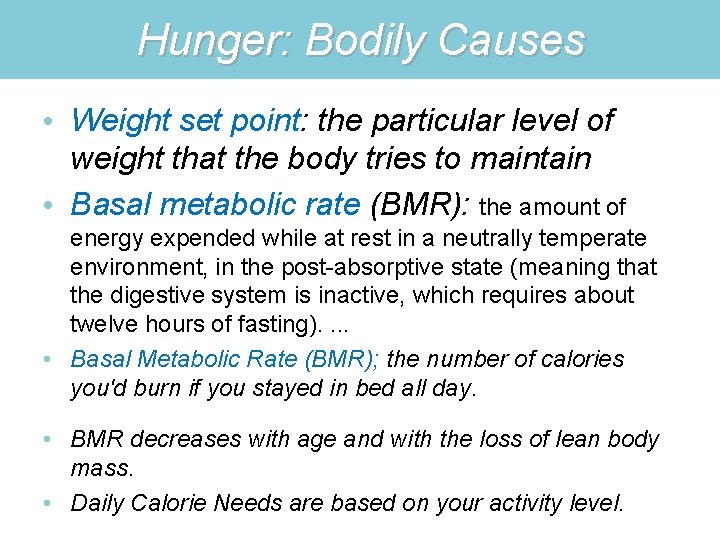 Hunger: Bodily Causes

• Weight set point: the particular level of weight that the body tries to maintain

• Basal metabolic rate (BMR): the amount of energy expended while at rest in a neutrally temperate environment, in the post-absorptive state (meaning that the digestive system is inactive, which requires about twelve hours of fasting). ...

• Basal Metabolic Rate (BMR); the number of calories you'd burn if you stayed in bed all day.

• BMR decreases with age and with the loss of lean body mass.

• Daily Calorie Needs are based on your activity level.